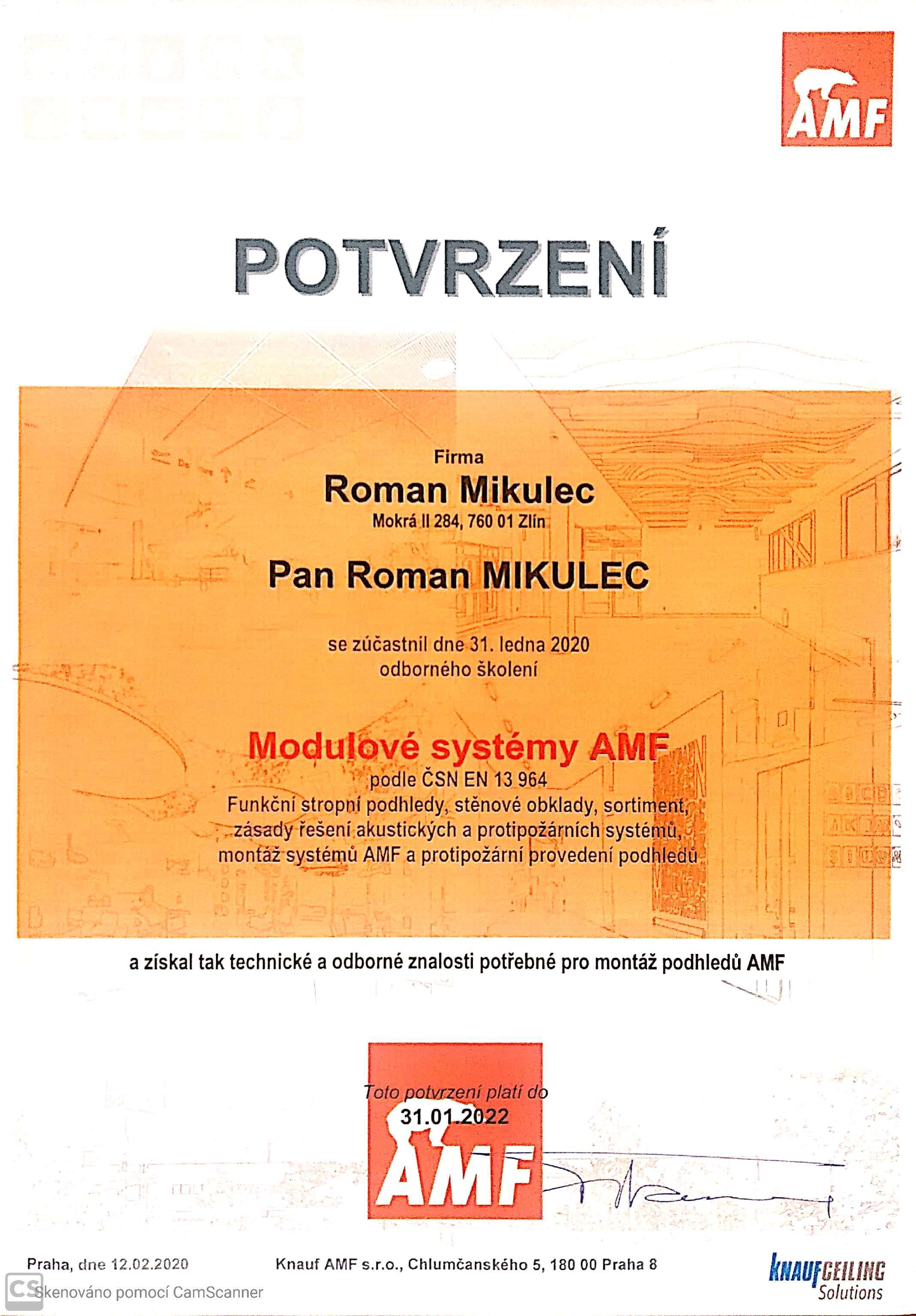 AMF

POTVRZENÍ

Firma
Roman Mikulec
Mokrá II 284, 760 01 Zlín

Pan Roman MIKULEC

se zúčastnil dne 31. ledna 2020
odborného školení

Modulové systémy AMF
podle ČSN EN 13 964
Funkční stropní podhledy, stěnové obklady, sortiment, zásady řešení akustických a protipožárních systémů, montáž systémů AMF a protipožární provedení podhledů

a získal tak technické a odborné znalosti potřebné pro montáž podhledů AMF

Toto potvrzení platí do
31.01.2022

AMF

Praha, dne 12.02.2020

Knauf AMF s.r.o., Chlumčanského 5, 180 00 Praha 8

KNAUF CEILING Solutions

CS Skenováno pomocí CamScanner